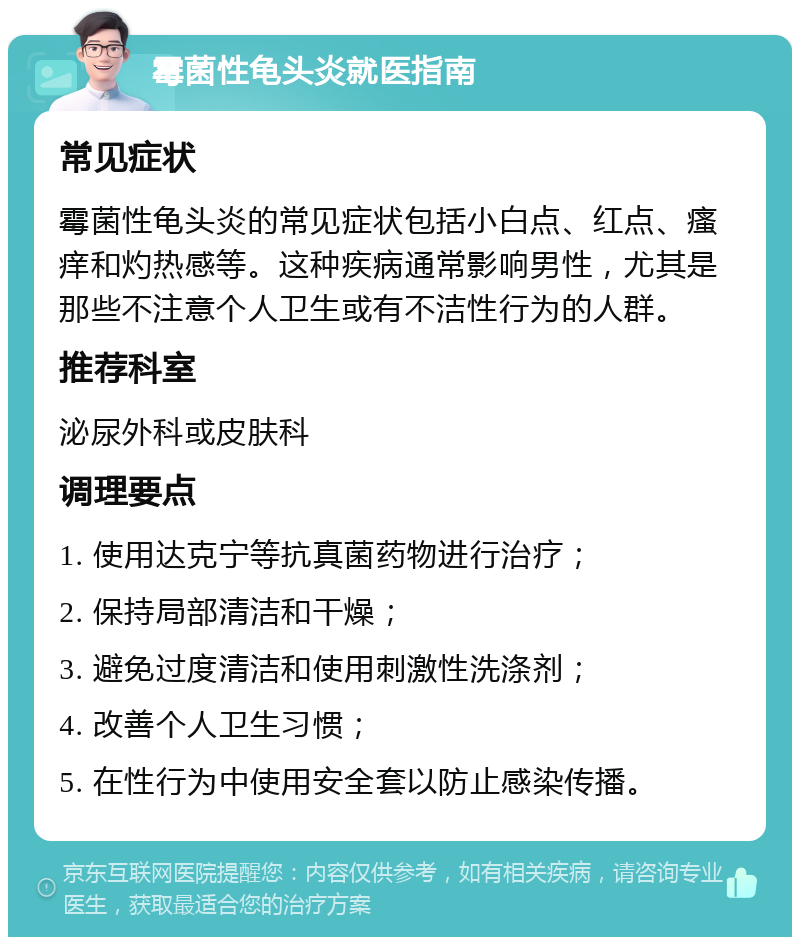 霉菌性龟头炎就医指南

常见症状

霉菌性龟头炎的常见症状包括小白点、红点、瘙痒和灼热感等。这种疾病通常影响男性，尤其是那些不注意个人卫生或有不洁性行为的人群。

推荐科室

泌尿外科或皮肤科

调理要点

1. 使用达克宁等抗真菌药物进行治疗；

2. 保持局部清洁和干燥；

3. 避免过度清洁和使用刺激性洗涤剂；

4. 改善个人卫生习惯；

5. 在性行为中使用安全套以防止感染传播。

京东互联网医院提醒您：内容仅供参考，如有相关疾病，请咨询专业医生，获取最适合您的治疗方案